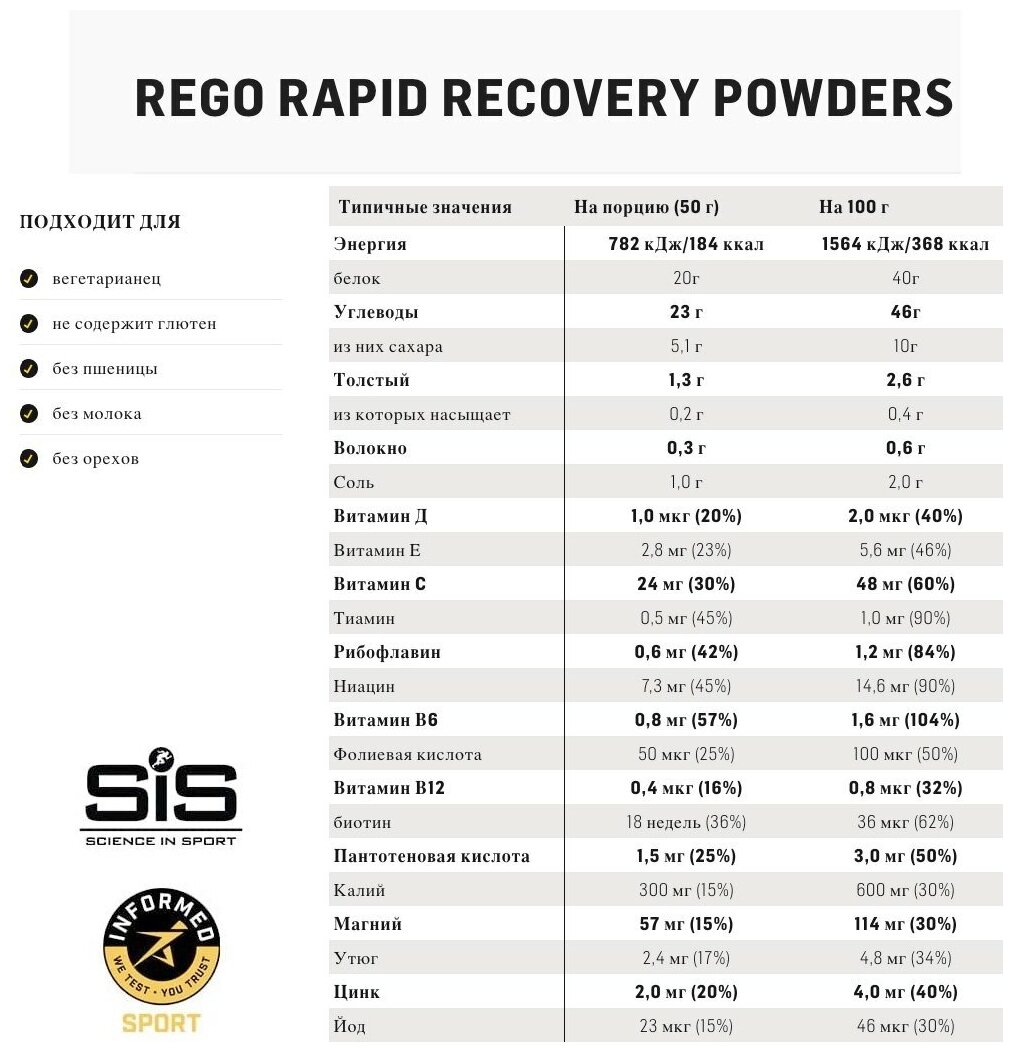 REGO RAPID RECOVERY POWDERS

ПОДХОДИТ ДЛЯ

вегетарианец

не содержит глютен

без пшеницы

без молока

без орехов

SiS
SCIENCE IN SPORT

INFORMED
WE TEST · YOU TRUST
SPORT

| Типичные значения | На порцию (50 г) | На 100 г |
|---|---|---|
| Энергия | 782 кДж/184 ккал | 1564 кДж/368 ккал |
| белок | 20г | 40г |
| Углеводы | 23 г | 46г |
| из них сахара | 5,1 г | 10г |
| Толстый | 1,3 г | 2,6 г |
| из которых насыщает | 0,2 г | 0,4 г |
| Волокно | 0,3 г | 0,6 г |
| Соль | 1,0 г | 2,0 г |
| Витамин Д | 1,0 мкг (20%) | 2,0 мкг (40%) |
| Витамин Е | 2,8 мг (23%) | 5,6 мг (46%) |
| Витамин С | 24 мг (30%) | 48 мг (60%) |
| Тиамин | 0,5 мг (45%) | 1,0 мг (90%) |
| Рибофлавин | 0,6 мг (42%) | 1,2 мг (84%) |
| Ниацин | 7,3 мг (45%) | 14,6 мг (90%) |
| Витамин В6 | 0,8 мг (57%) | 1,6 мг (104%) |
| Фолиевая кислота | 50 мкг (25%) | 100 мкг (50%) |
| Витамин В12 | 0,4 мкг (16%) | 0,8 мкг (32%) |
| биотин | 18 недель (36%) | 36 мкг (62%) |
| Пантотеновая кислота | 1,5 мг (25%) | 3,0 мг (50%) |
| Калий | 300 мг (15%) | 600 мг (30%) |
| Магний | 57 мг (15%) | 114 мг (30%) |
| Утюг | 2,4 мг (17%) | 4,8 мг (34%) |
| Цинк | 2,0 мг (20%) | 4,0 мг (40%) |
| Йод | 23 мкг (15%) | 46 мкг (30%) |